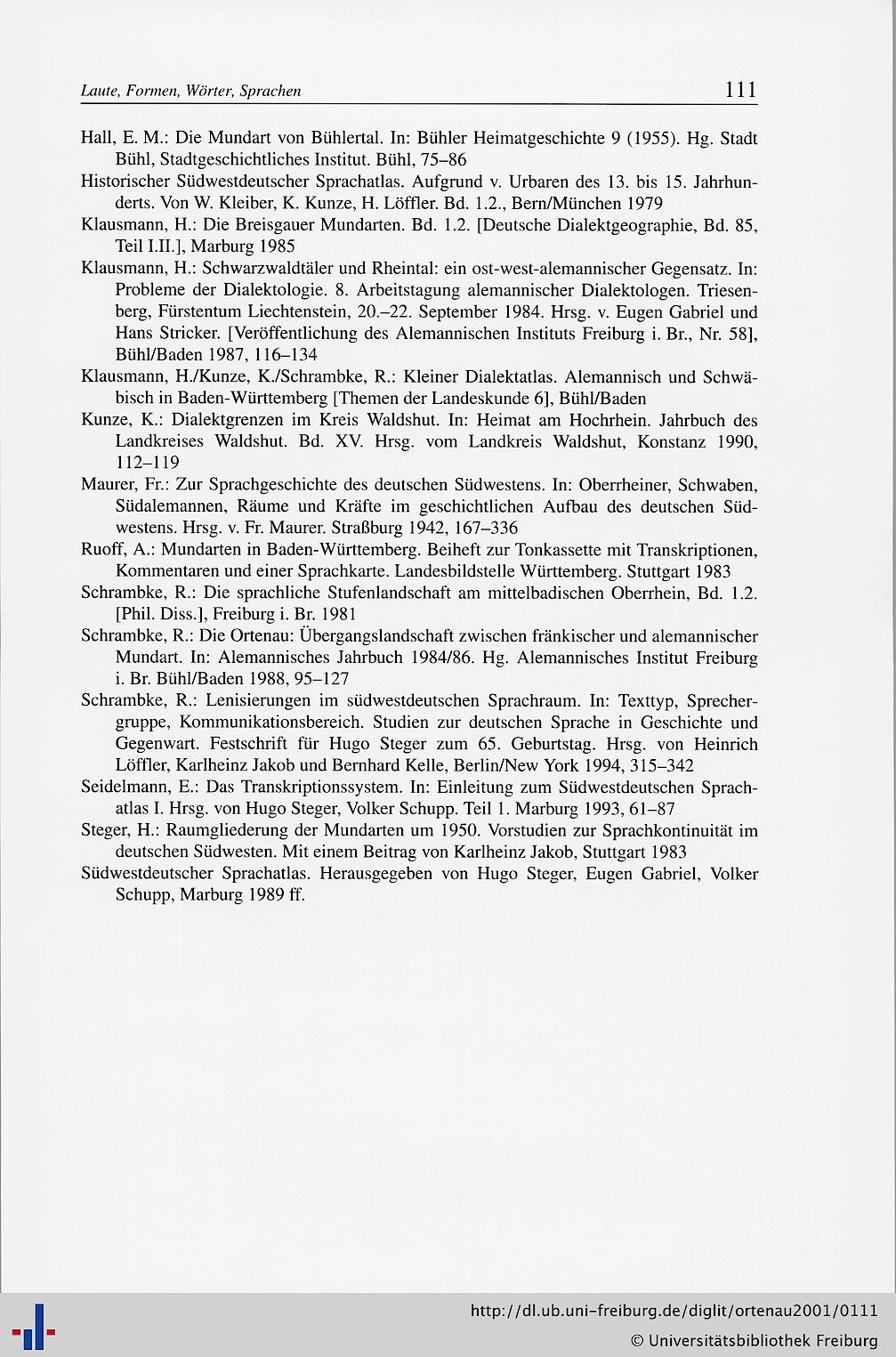 Laute, Formen, Wörter, Sprachen 111

Hall, E. M.: Die Mundart von Bühlertal. In: Bühler Heimatgeschichte 9 (1955). Hg. Stadt Bühl, Stadtgeschichtliches Institut. Bühl, 75–86

Historischer Südwestdeutscher Sprachatlas. Aufgrund v. Urbaren des 13. bis 15. Jahrhunderts. Von W. Kleiber, K. Kunze, H. Löffler. Bd. 1.2., Bern/München 1979

Klausmann, H.: Die Breisgauer Mundarten. Bd. 1.2. [Deutsche Dialektgeographie, Bd. 85, Teil I.II.], Marburg 1985

Klausmann, H.: Schwarzwaldtäler und Rheintal: ein ost-west-alemannischer Gegensatz. In: Probleme der Dialektologie. 8. Arbeitstagung alemannischer Dialektologen. Triesenberg, Fürstentum Liechtenstein, 20.–22. September 1984. Hrsg. v. Eugen Gabriel und Hans Stricker. [Veröffentlichung des Alemannischen Instituts Freiburg i. Br., Nr. 58], Bühl/Baden 1987, 116–134

Klausmann, H./Kunze, K./Schrambke, R.: Kleiner Dialektatlas. Alemannisch und Schwäbisch in Baden-Württemberg [Themen der Landeskunde 6], Bühl/Baden

Kunze, K.: Dialektgrenzen im Kreis Waldshut. In: Heimat am Hochrhein. Jahrbuch des Landkreises Waldshut. Bd. XV. Hrsg. vom Landkreis Waldshut, Konstanz 1990, 112–119

Maurer, Fr.: Zur Sprachgeschichte des deutschen Südwestens. In: Oberrheiner, Schwaben, Südalemannen, Räume und Kräfte im geschichtlichen Aufbau des deutschen Südwestens. Hrsg. v. Fr. Maurer. Straßburg 1942, 167–336

Ruoff, A.: Mundarten in Baden-Württemberg. Beiheft zur Tonkassette mit Transkriptionen, Kommentaren und einer Sprachkarte. Landesbildstelle Württemberg. Stuttgart 1983

Schrambke, R.: Die sprachliche Stufenlandschaft am mittelbadischen Oberrhein, Bd. 1.2. [Phil. Diss.], Freiburg i. Br. 1981

Schrambke, R.: Die Ortenau: Übergangslandschaft zwischen fränkischer und alemannischer Mundart. In: Alemannisches Jahrbuch 1984/86. Hg. Alemannisches Institut Freiburg i. Br. Bühl/Baden 1988, 95–127

Schrambke, R.: Lenisierungen im südwestdeutschen Sprachraum. In: Texttyp, Sprechergruppe, Kommunikationsbereich. Studien zur deutschen Sprache in Geschichte und Gegenwart. Festschrift für Hugo Steger zum 65. Geburtstag. Hrsg. von Heinrich Löffler, Karlheinz Jakob und Bernhard Kelle, Berlin/New York 1994, 315–342

Seidelmann, E.: Das Transkriptionssystem. In: Einleitung zum Südwestdeutschen Sprachatlas I. Hrsg. von Hugo Steger, Volker Schupp. Teil 1. Marburg 1993, 61–87

Steger, H.: Raumgliederung der Mundarten um 1950. Vorstudien zur Sprachkontinuität im deutschen Südwesten. Mit einem Beitrag von Karlheinz Jakob, Stuttgart 1983

Südwestdeutscher Sprachatlas. Herausgegeben von Hugo Steger, Eugen Gabriel, Volker Schupp, Marburg 1989 ff.

http://dl.ub.uni-freiburg.de/diglit/ortenau2001/0111
© Universitätsbibliothek Freiburg